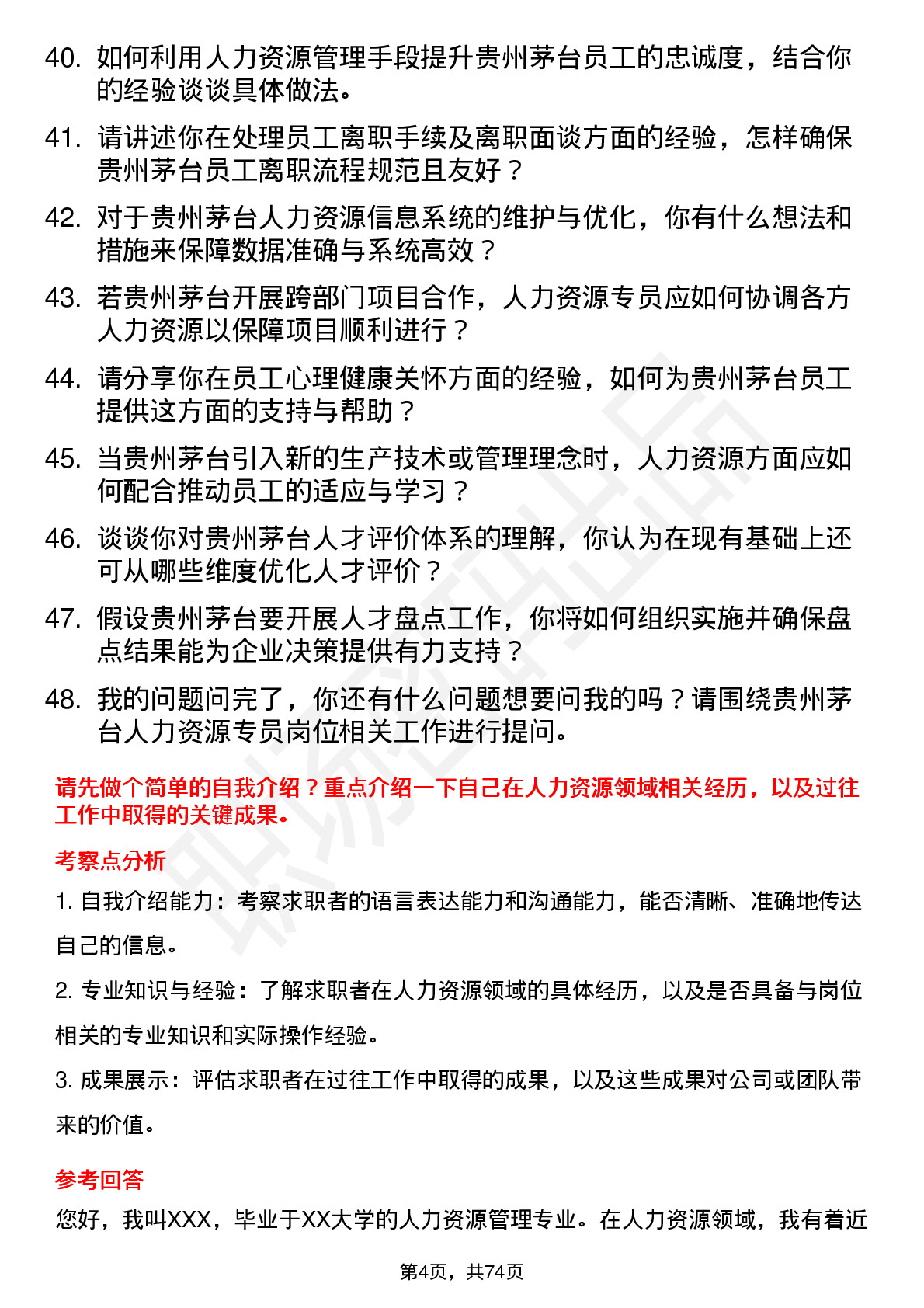 40. 如何利用人力资源管理手段提升贵州茅台员工的忠诚度，结合你的经验谈谈具体做法。

41. 请讲述你在处理员工离职手续及离职面谈方面的经验，怎样确保贵州茅台员工离职流程规范且友好？

42. 对于贵州茅台人力资源信息系统的维护与优化，你有什么想法和措施来保障数据准确与系统高效？

43. 若贵州茅台开展跨部门项目合作，人力资源专员应如何协调各方人力资源以保障项目顺利进行？

44. 请分享你在员工心理健康关怀方面的经验，如何为贵州茅台员工提供这方面的支持与帮助？

45. 当贵州茅台引入新的生产技术或管理理念时，人力资源方面应如何配合推动员工的适应与学习？

46. 谈谈你对贵州茅台人才评价体系的理解，你认为在现有基础上还可从哪些维度优化人才评价？

47. 假设贵州茅台要开展人才盘点工作，你将如何组织实施并确保盘点结果能为企业决策提供有力支持？

48. 我的问题问完了，你还有什么问题想要问我的吗？请围绕贵州茅台人力资源专员岗位相关工作进行提问。

请先做个简单的自我介绍？重点介绍一下自己在人力资源领域相关经历，以及过往工作中取得的关键成果。

考察点分析

1. 自我介绍能力：考察求职者的语言表达能力和沟通能力，能否清晰、准确地传达自己的信息。

2. 专业知识与经验：了解求职者在人力资源领域的具体经历，以及是否具备与岗位相关的专业知识和实际操作经验。

3. 成果展示：评估求职者在过往工作中取得的成果，以及这些成果对公司或团队带来的价值。

参考回答

您好，我叫XXX，毕业于XX大学的人力资源管理专业。在人力资源领域，我有着近

第4页，共74页